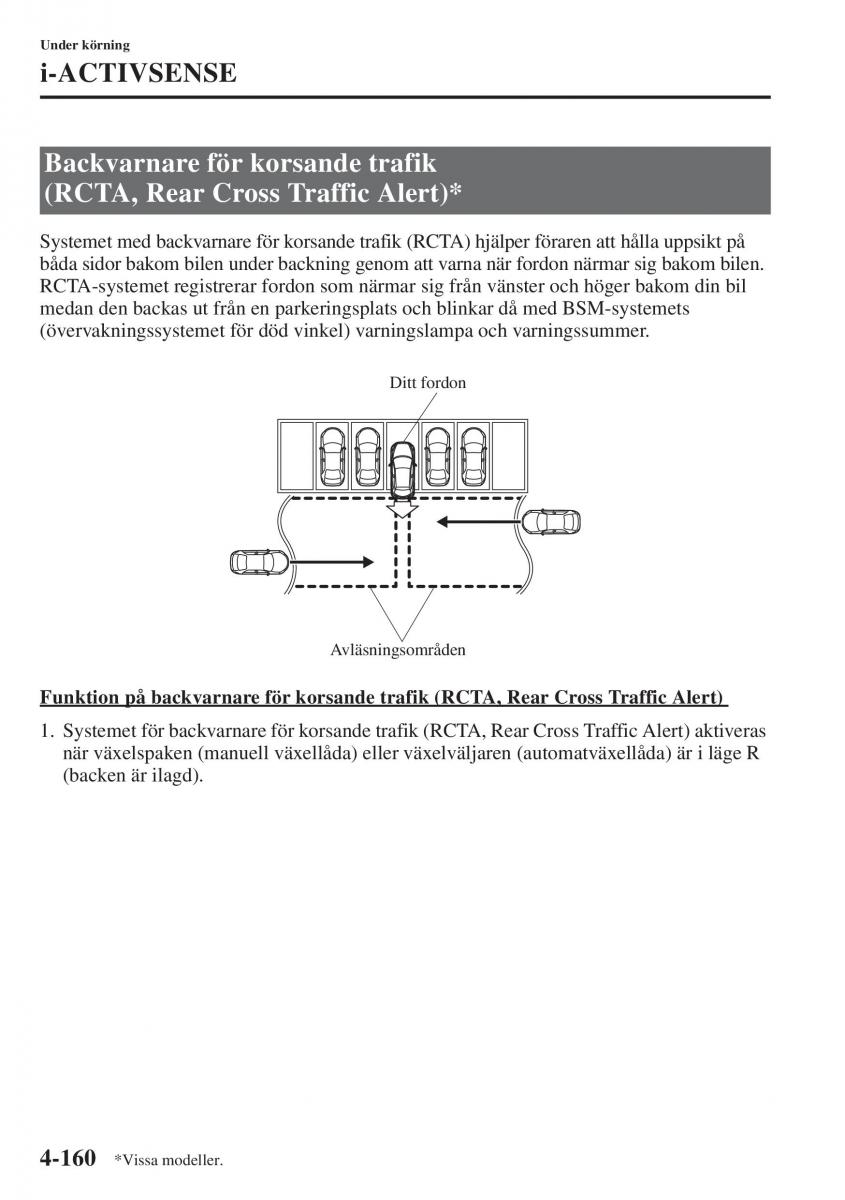 Under körning
i-ACTIVSENSE

Backvarnare för korsande trafik (RCTA, Rear Cross Traffic Alert)*

Systemet med backvarnare för korsande trafik (RCTA) hjälper föraren att hålla uppsikt på båda sidor bakom bilen under backning genom att varna när fordon närmar sig bakom bilen. RCTA-systemet registrerar fordon som närmar sig från vänster och höger bakom din bil medan den backas ut från en parkeringsplats och blinkar då med BSM-systemets (övervakningssystemet för död vinkel) varningslampa och varningssummer.

Ditt fordon

Avläsningsområden

Funktion på backvarnare för korsande trafik (RCTA, Rear Cross Traffic Alert)

1. Systemet för backvarnare för korsande trafik (RCTA, Rear Cross Traffic Alert) aktiveras när växelspaken (manuell växellåda) eller växelväljaren (automatväxellåda) är i läge R (backen är ilagd).

4-160 *Vissa modeller.